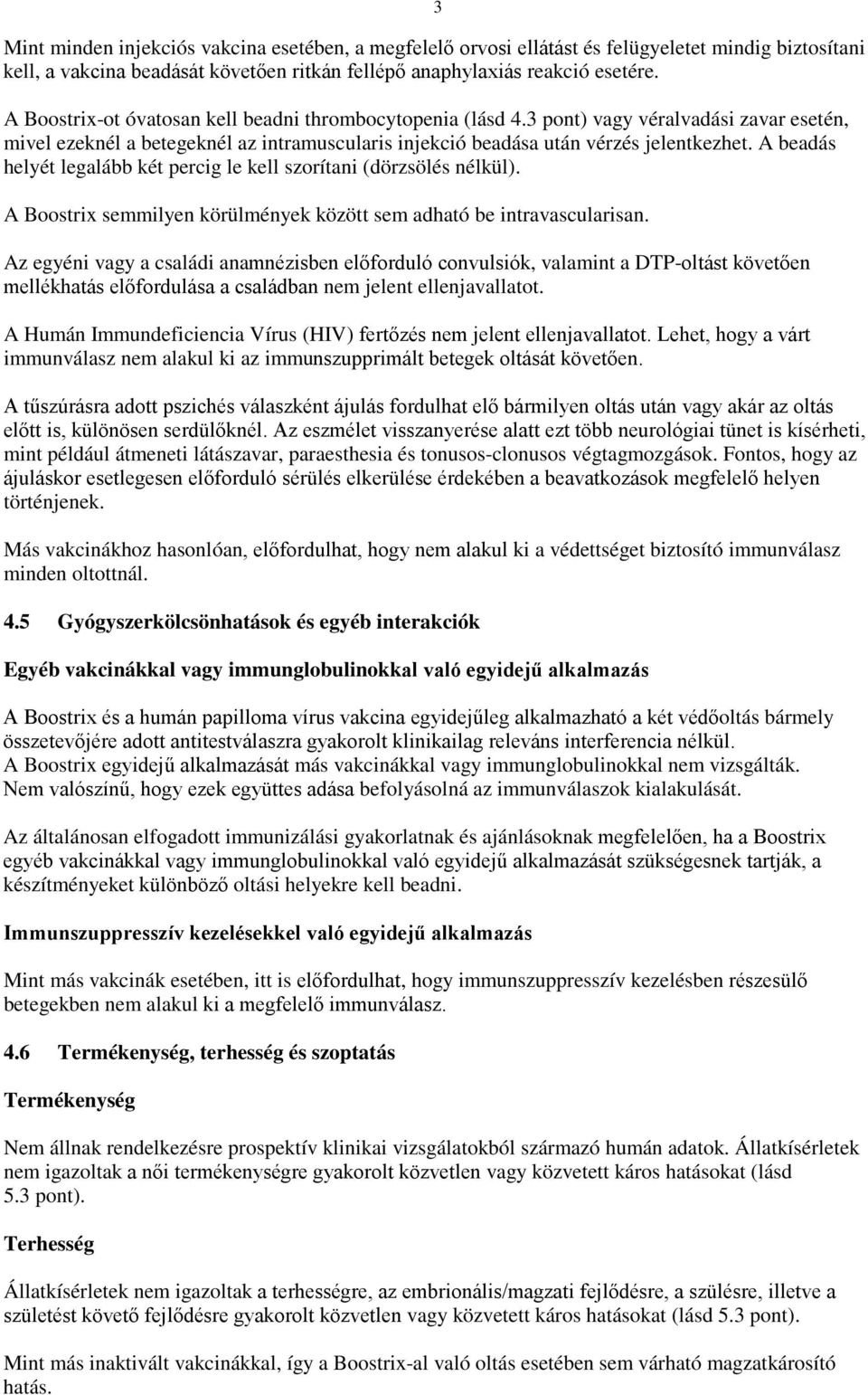 3

Mint minden injekciós vakcina esetében, a megfelelő orvosi ellátást és felügyeletet mindig biztosítani kell, a vakcina beadását követően ritkán fellépő anaphylaxiás reakció esetére.

A Boostrix-ot óvatosan kell beadni thrombocytopenia (lásd 4.3 pont) vagy véralvadási zavar esetén, mivel ezeknél a betegeknél az intramuscularis injekció beadása után vérzés jelentkezhet. A beadás helyét legalább két percig le kell szorítani (dörzsölés nélkül).

A Boostrix semmilyen körülmények között sem adható be intravascularisan.

Az egyéni vagy a családi anamnézisben előforduló convulsiók, valamint a DTP-oltást követően mellékhatás előfordulása a családban nem jelent ellenjavallatot.

A Humán Immundeficiencia Vírus (HIV) fertőzés nem jelent ellenjavallatot. Lehet, hogy a várt immunválasz nem alakul ki az immunszupprimált betegek oltását követően.

A tűszúrásra adott pszichés válaszként ájulás fordulhat elő bármilyen oltás után vagy akár az oltás előtt is, különösen serdülőknél. Az eszmélet visszanyerése alatt ezt több neurológiai tünet is kísérheti, mint például átmeneti látászavar, paraesthesia és tonusos-clonusos végtagmozgások. Fontos, hogy az ájuláskor esetlegesen előforduló sérülés elkerülése érdekében a beavatkozások megfelelő helyen történjenek.

Más vakcinákhoz hasonlóan, előfordulhat, hogy nem alakul ki a védettséget biztosító immunválasz minden oltottnál.

4.5 Gyógyszerkölcsönhatások és egyéb interakciók

Egyéb vakcinákkal vagy immunglobulinokkal való egyidejű alkalmazás

A Boostrix és a humán papilloma vírus vakcina egyidejűleg alkalmazható a két védőoltás bármely összetevőjére adott antitestválaszra gyakorolt klinikailag releváns interferencia nélkül.
A Boostrix egyidejű alkalmazását más vakcinákkal vagy immunglobulinokkal nem vizsgálták. Nem valószínű, hogy ezek együttes adása befolyásolná az immunválaszok kialakulását.

Az általánosan elfogadott immunizálási gyakorlatnak és ajánlásoknak megfelelően, ha a Boostrix egyéb vakcinákkal vagy immunglobulinokkal való egyidejű alkalmazását szükségesnek tartják, a készítményeket különböző oltási helyekre kell beadni.

Immunszuppresszív kezelésekkel való egyidejű alkalmazás

Mint más vakcinák esetében, itt is előfordulhat, hogy immunszuppresszív kezelésben részesülő betegekben nem alakul ki a megfelelő immunválasz.

4.6 Termékenység, terhesség és szoptatás

Termékenység

Nem állnak rendelkezésre prospektív klinikai vizsgálatokból származó humán adatok. Állatkísérletek nem igazoltak a női termékenységre gyakorolt közvetlen vagy közvetett káros hatásokat (lásd 5.3 pont).

Terhesség

Állatkísérletek nem igazoltak a terhességre, az embrionális/magzati fejlődésre, a szülésre, illetve a születést követő fejlődésre gyakorolt közvetlen vagy közvetett káros hatásokat (lásd 5.3 pont).

Mint más inaktivált vakcinákkal, így a Boostrix-al való oltás esetében sem várható magzatkárosító hatás.